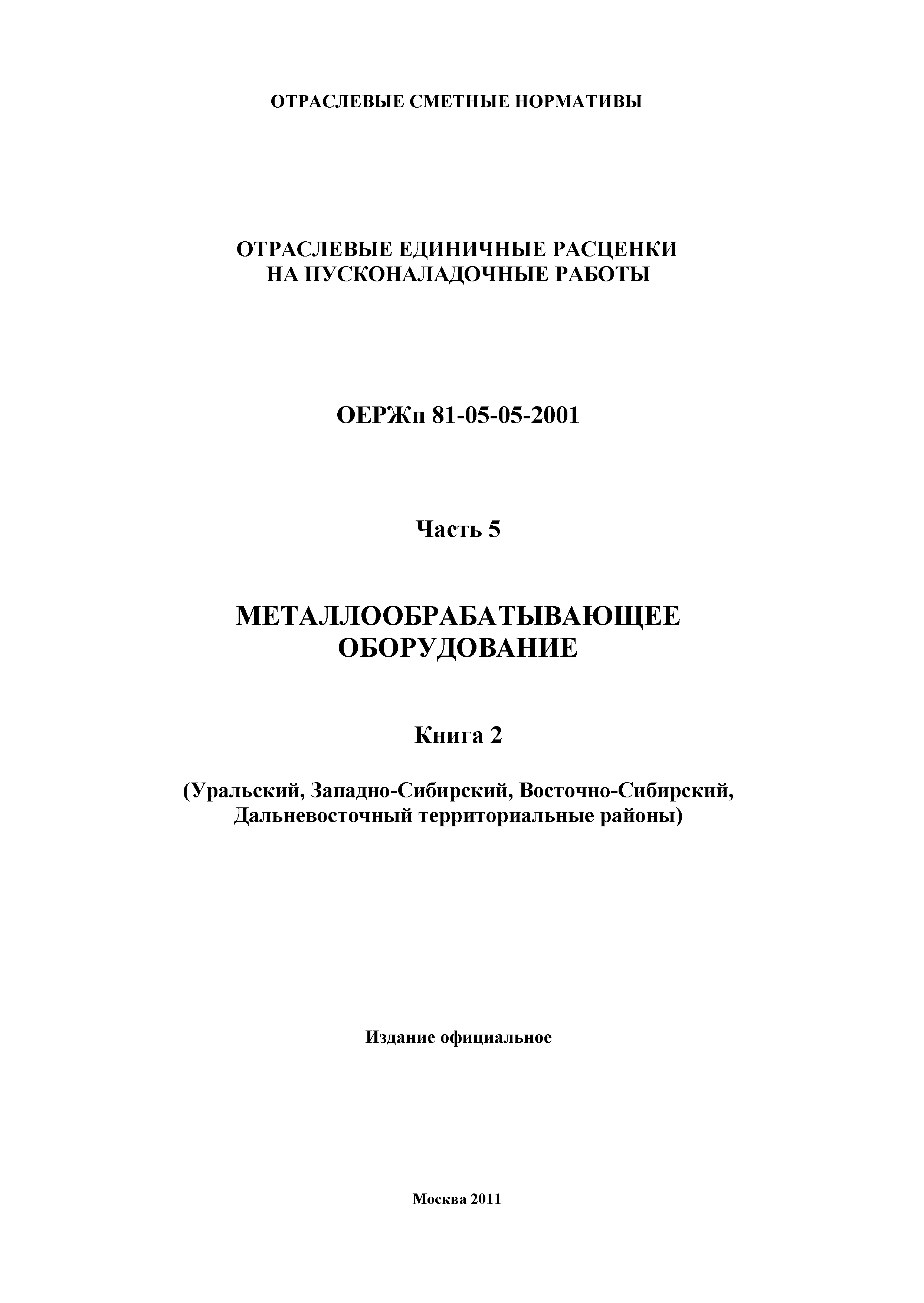 ОТРАСЛЕВЫЕ СМЕТНЫЕ НОРМАТИВЫ

ОТРАСЛЕВЫЕ ЕДИНИЧНЫЕ РАСЦЕНКИ НА ПУСКОНАЛАДОЧНЫЕ РАБОТЫ

ОЕРЖп 81-05-05-2001

Часть 5

МЕТАЛЛООБРАБАТЫВАЮЩЕЕ ОБОРУДОВАНИЕ

Книга 2

(Уральский, Западно-Сибирский, Восточно-Сибирский, Дальневосточный территориальные районы)

Издание официальное

Москва 2011